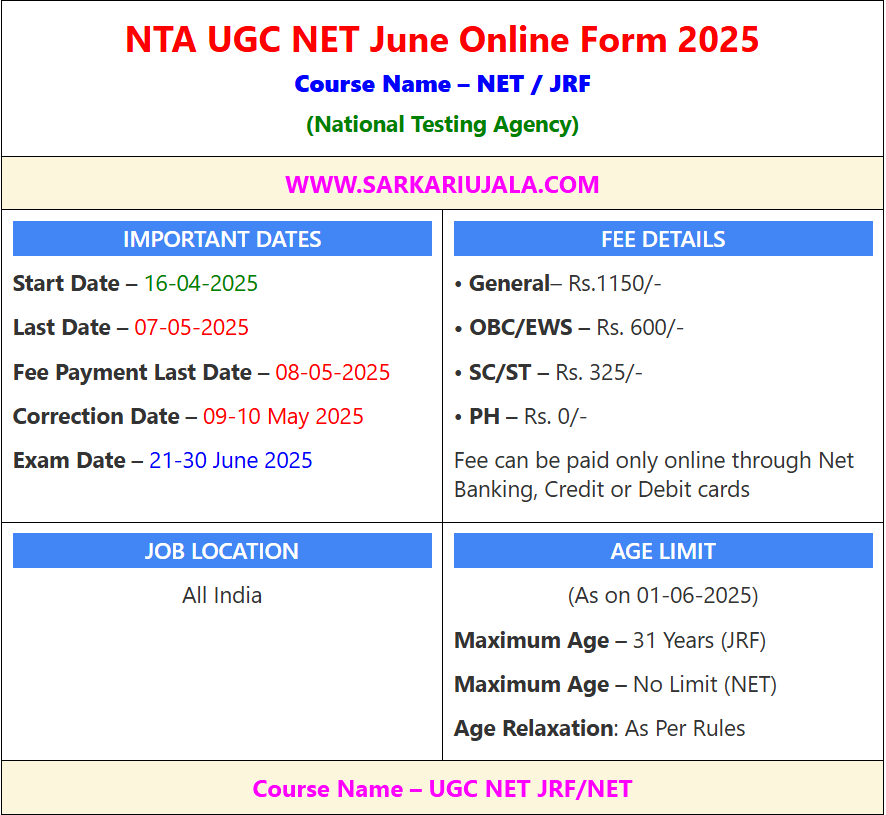 NTA UGC NET June Online Form 2025

Course Name – NET / JRF

(National Testing Agency)

WWW.SARKARIUJALA.COM

IMPORTANT DATES

Start Date – 16-04-2025

Last Date – 07-05-2025

Fee Payment Last Date – 08-05-2025

Correction Date – 09-10 May 2025

Exam Date – 21-30 June 2025

FEE DETAILS

• General– Rs.1150/-

• OBC/EWS – Rs. 600/-

• SC/ST – Rs. 325/-

• PH – Rs. 0/-

Fee can be paid only online through Net Banking, Credit or Debit cards

JOB LOCATION

All India

AGE LIMIT

(As on 01-06-2025)

Maximum Age – 31 Years (JRF)

Maximum Age – No Limit (NET)

Age Relaxation: As Per Rules

Course Name – UGC NET JRF/NET